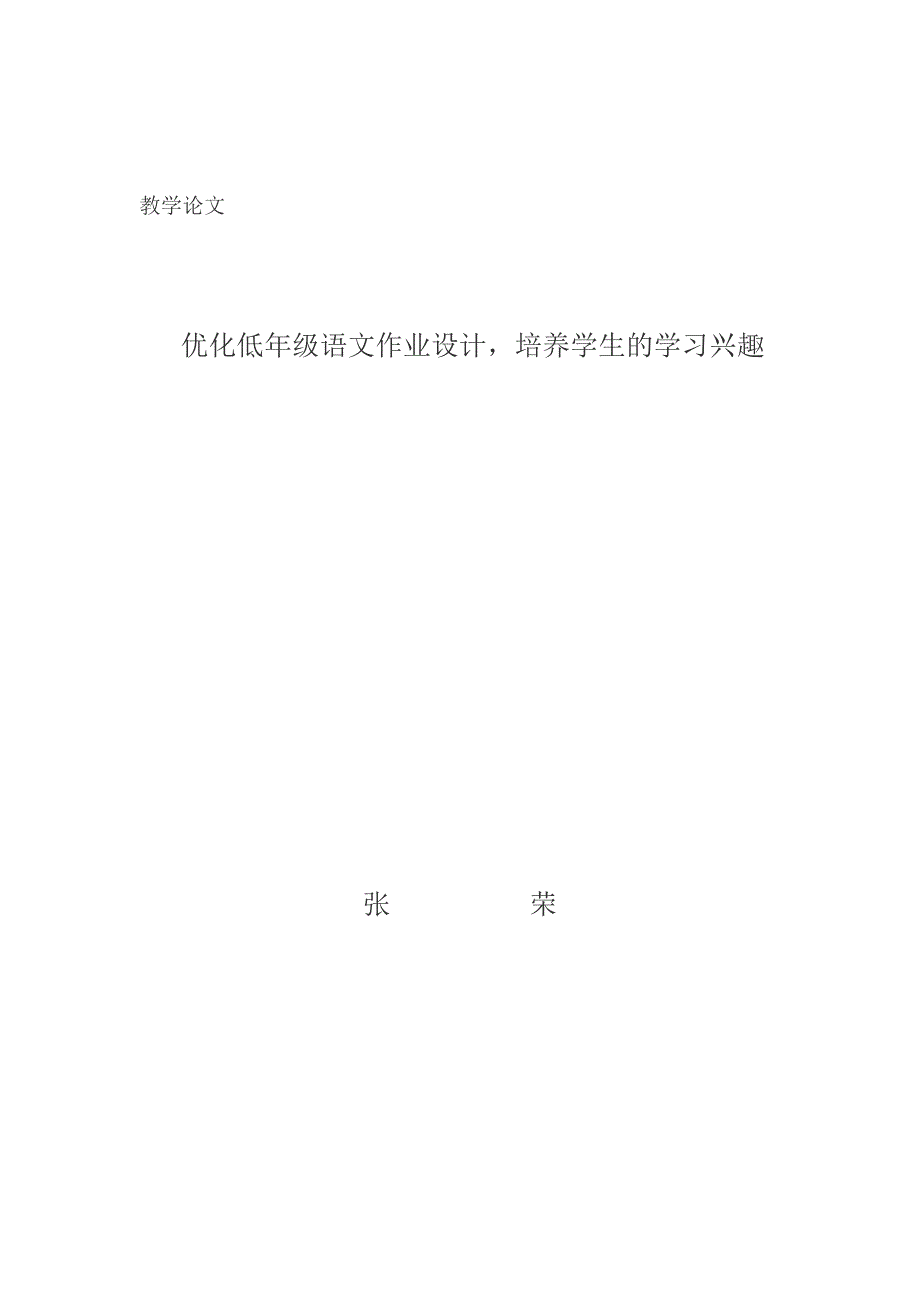 教学论文

优化低年级语文作业设计，培养学生的学习兴趣

张　　荣